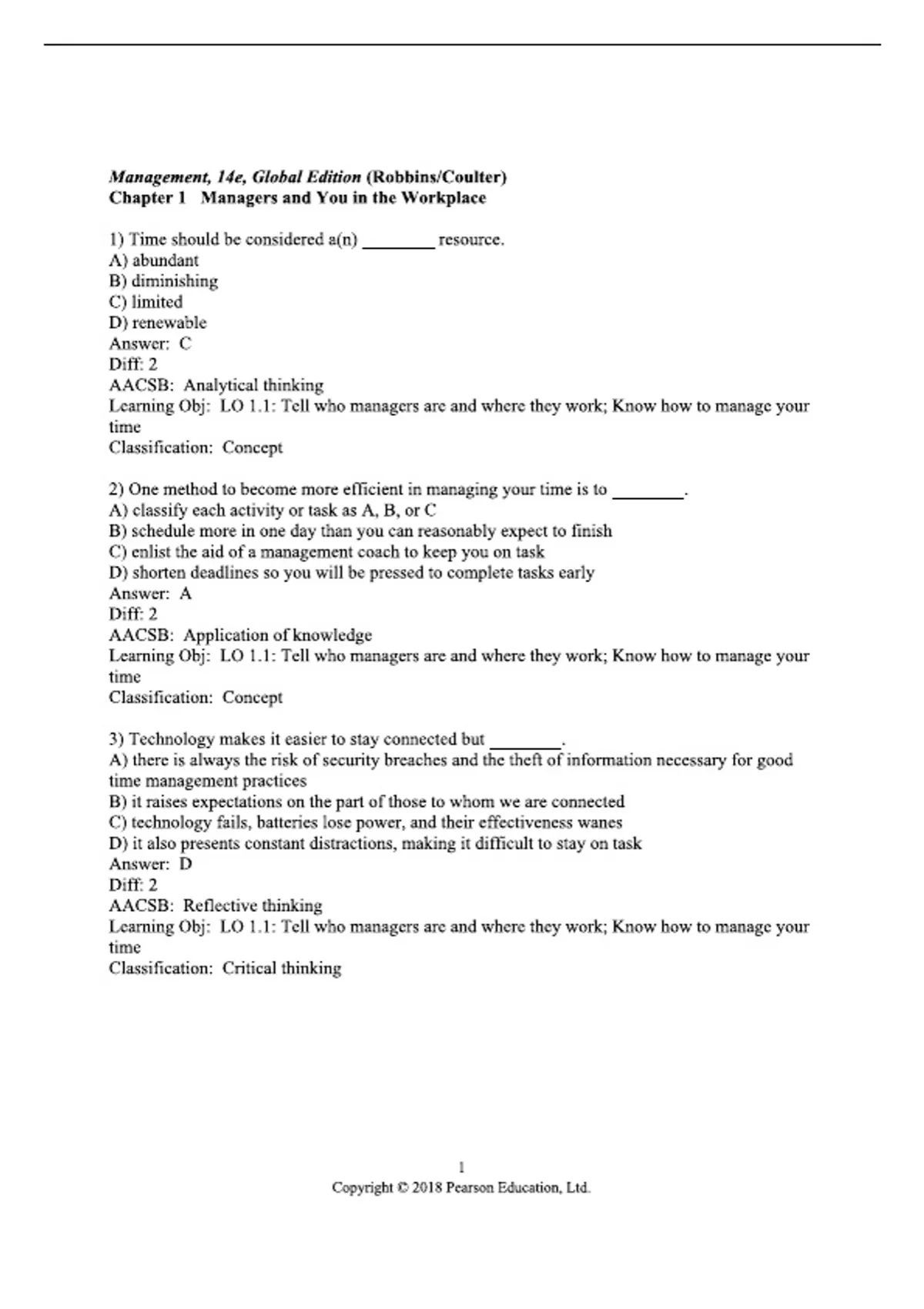 Management, 14e, Global Edition (Robbins/Coulter)
Chapter 1 Managers and You in the Workplace

1) Time should be considered a(n) ________ resource.
A) abundant
B) diminishing
C) limited
D) renewable
Answer: C
Diff: 2
AACSB: Analytical thinking
Learning Obj: LO 1.1: Tell who managers are and where they work; Know how to manage your time
Classification: Concept

2) One method to become more efficient in managing your time is to ________.
A) classify each activity or task as A, B, or C
B) schedule more in one day than you can reasonably expect to finish
C) enlist the aid of a management coach to keep you on task
D) shorten deadlines so you will be pressed to complete tasks early
Answer: A
Diff: 2
AACSB: Application of knowledge
Learning Obj: LO 1.1: Tell who managers are and where they work; Know how to manage your time
Classification: Concept

3) Technology makes it easier to stay connected but ________.
A) there is always the risk of security breaches and the theft of information necessary for good time management practices
B) it raises expectations on the part of those to whom we are connected
C) technology fails, batteries lose power, and their effectiveness wanes
D) it also presents constant distractions, making it difficult to stay on task
Answer: D
Diff: 2
AACSB: Reflective thinking
Learning Obj: LO 1.1: Tell who managers are and where they work; Know how to manage your time
Classification: Critical thinking

1
Copyright © 2018 Pearson Education, Ltd.